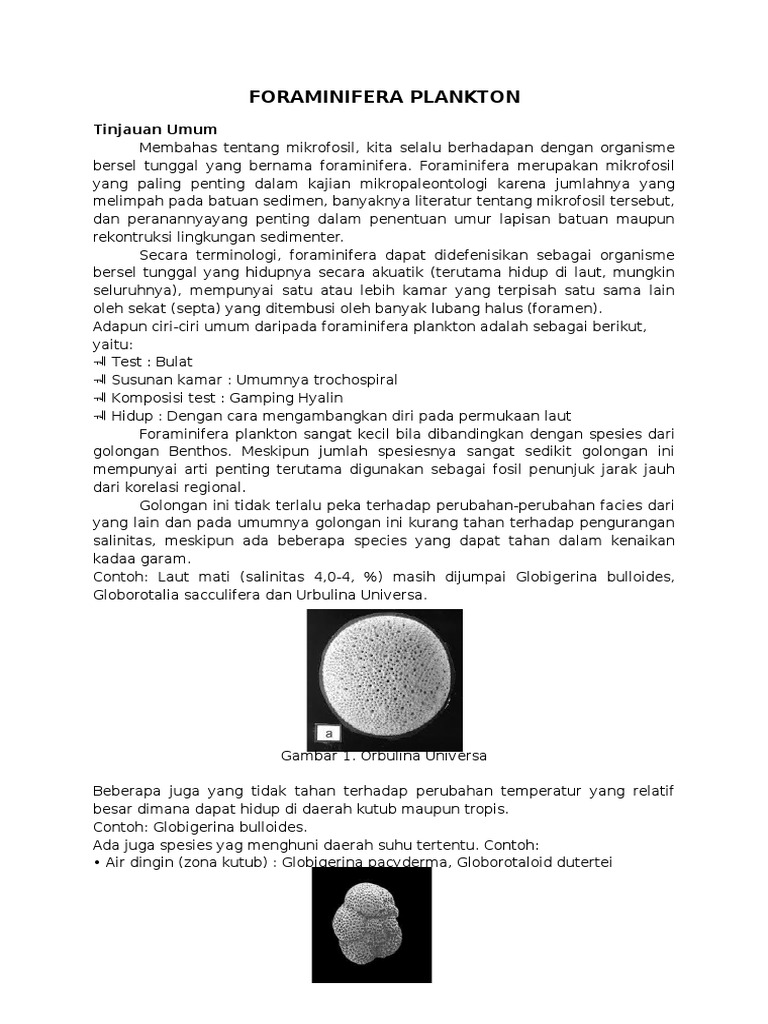 FORAMINIFERA PLANKTON

Tinjauan Umum

Membahas tentang mikrofosil, kita selalu berhadapan dengan organisme bersel tunggal yang bernama foraminifera. Foraminifera merupakan mikrofosil yang paling penting dalam kajian mikropaleontologi karena jumlahnya yang melimpah pada batuan sedimen, banyaknya literatur tentang mikrofosil tersebut, dan peranannyayang penting dalam penentuan umur lapisan batuan maupun rekontruksi lingkungan sedimenter.

Secara terminologi, foraminifera dapat didefenisikan sebagai organisme bersel tunggal yang hidupnya secara akuatik (terutama hidup di laut, mungkin seluruhnya), mempunyai satu atau lebih kamar yang terpisah satu sama lain oleh sekat (septa) yang ditembusi oleh banyak lubang halus (foramen).

Adapun ciri-ciri umum daripada foraminifera plankton adalah sebagai berikut, yaitu:

Test : Bulat

Susunan kamar : Umumnya trochospiral

Komposisi test : Gamping Hyalin

Hidup : Dengan cara mengambangkan diri pada permukaan laut

Foraminifera plankton sangat kecil bila dibandingkan dengan spesies dari golongan Benthos. Meskipun jumlah spesiesnya sangat sedikit golongan ini mempunyai arti penting terutama digunakan sebagai fosil penunjuk jarak jauh dari korelasi regional.

Golongan ini tidak terlalu peka terhadap perubahan-perubahan facies dari yang lain dan pada umumnya golongan ini kurang tahan terhadap pengurangan salinitas, meskipun ada beberapa species yang dapat tahan dalam kenaikan kadaa garam.

Contoh: Laut mati (salinitas 4,0-4, %) masih dijumpai Globigerina bulloides, Globorotalia sacculifera dan Urbulina Universa.

a

Gambar 1. Orbulina Universa

Beberapa juga yang tidak tahan terhadap perubahan temperatur yang relatif besar dimana dapat hidup di daerah kutub maupun tropis.

Contoh: Globigerina bulloides.

Ada juga spesies yag menghuni daerah suhu tertentu. Contoh:

• Air dingin (zona kutub) : Globigerina pacyderma, Globorotaloid dutertei